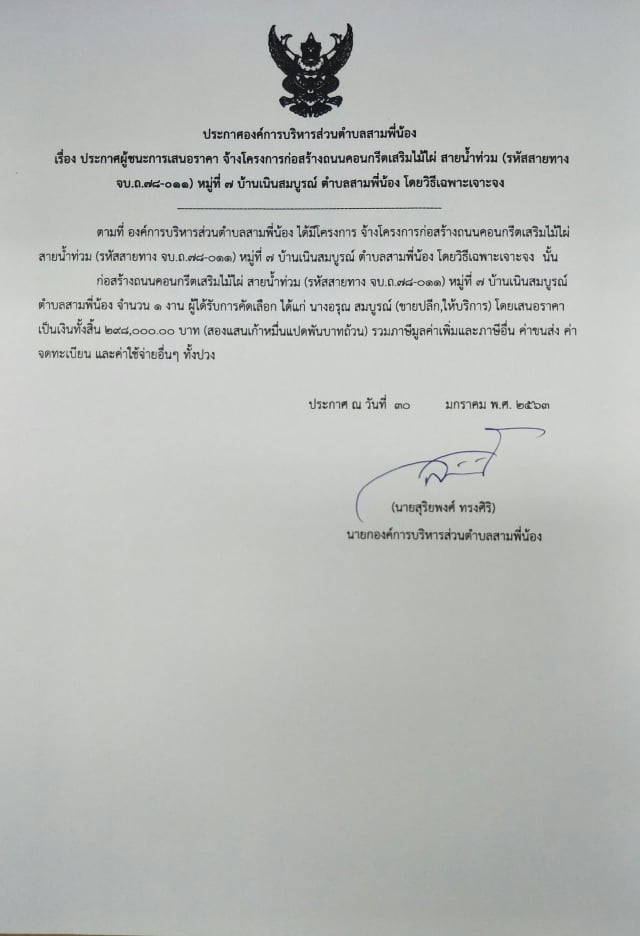 ประกาศองค์การบริหารส่วนตำบลสามพี่น้อง
เรื่อง ประกาศผู้ชนะการเสนอราคา จ้างโครงการก่อสร้างถนนคอนกรีตเสริมไม้ไผ่ สายน้ำท่วม (รหัสสายทาง จบ.ถ.๗๘-๐๑๑) หมู่ที่ ๗ บ้านเนินสมบูรณ์ ตำบลสามพี่น้อง โดยวิธีเฉพาะเจาะจง

ตามที่ องค์การบริหารส่วนตำบลสามพี่น้อง ได้มีโครงการ จ้างโครงการก่อสร้างถนนคอนกรีตเสริมไม้ไผ่ สายน้ำท่วม (รหัสสายทาง จบ.ถ.๗๘-๐๑๑) หมู่ที่ ๗ บ้านเนินสมบูรณ์ ตำบลสามพี่น้อง โดยวิธีเฉพาะเจาะจง นั้น

ก่อสร้างถนนคอนกรีตเสริมไม้ไผ่ สายน้ำท่วม (รหัสสายทาง จบ.ถ.๗๘-๐๑๑) หมู่ที่ ๗ บ้านเนินสมบูรณ์ ตำบลสามพี่น้อง จำนวน ๑ งาน ผู้ได้รับการคัดเลือก ได้แก่ นางอรุณ สมบูรณ์ (ขายปลีก,ให้บริการ) โดยเสนอราคา เป็นเงินทั้งสิ้น ๒๙๘,๐๐๐.๐๐ บาท (สองแสนเก้าหมื่นแปดพันบาทถ้วน) รวมภาษีมูลค่าเพิ่มและภาษีอื่น ค่าขนส่ง ค่าจดทะเบียน และค่าใช้จ่ายอื่นๆ ทั้งปวง

ประกาศ ณ วันที่ ๓๐ มกราคม พ.ศ. ๒๕๖๓

(นายสุริยพงศ์ ทรงศิริ)
นายกองค์การบริหารส่วนตำบลสามพี่น้อง